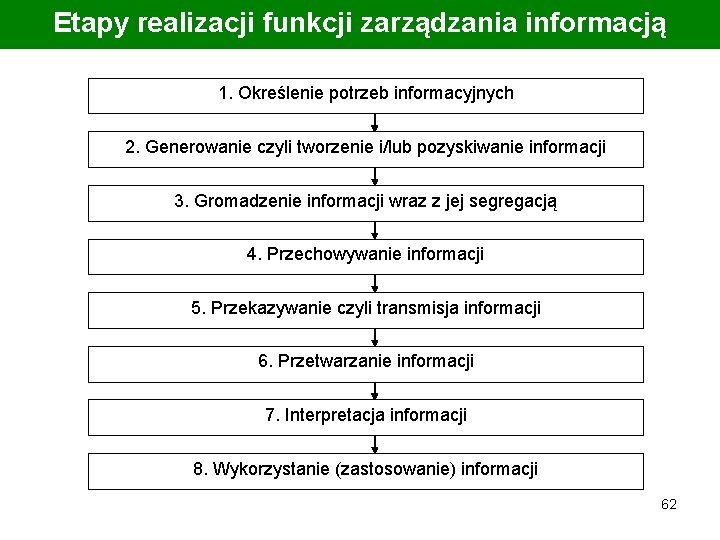 Etapy realizacji funkcji zarządzania informacją

1. Określenie potrzeb informacyjnych

2. Generowanie czyli tworzenie i/lub pozyskiwanie informacji

3. Gromadzenie informacji wraz z jej segregacją

4. Przechowywanie informacji

5. Przekazywanie czyli transmisja informacji

6. Przetwarzanie informacji

7. Interpretacja informacji

8. Wykorzystanie (zastosowanie) informacji

62